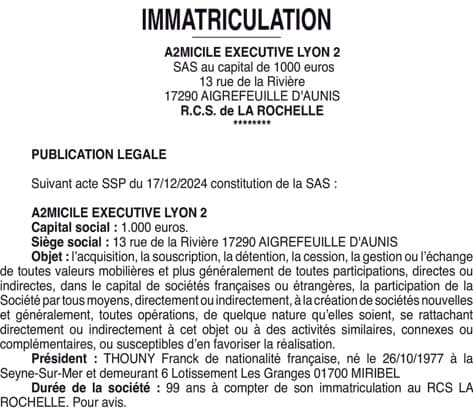 IMMATRICULATION

A2MICILE EXECUTIVE LYON 2
SAS au capital de 1000 euros
13 rue de la Rivière
17290 AIGREFEUILLE D'AUNIS
R.C.S. de LA ROCHELLE
********

PUBLICATION LEGALE

Suivant acte SSP du 17/12/2024 constitution de la SAS :

A2MICILE EXECUTIVE LYON 2
Capital social : 1.000 euros.
Siège social : 13 rue de la Rivière 17290 AIGREFEUILLE D'AUNIS
Objet : l'acquisition, la souscription, la détention, la cession, la gestion ou l'échange de toutes valeurs mobilières et plus généralement de toutes participations, directes ou indirectes, dans le capital de sociétés françaises ou étrangères, la participation de la Société par tous moyens, directement ou indirectement, à la création de sociétés nouvelles et généralement, toutes opérations, de quelque nature qu'elles soient, se rattachant directement ou indirectement à cet objet ou à des activités similaires, connexes ou complémentaires, ou susceptibles d'en favoriser la réalisation.
Président : THOUNY Franck de nationalité française, né le 26/10/1977 à la Seyne-Sur-Mer et demeurant 6 Lotissement Les Granges 01700 MIRIBEL
Durée de la société : 99 ans à compter de son immatriculation au RCS LA ROCHELLE. Pour avis.